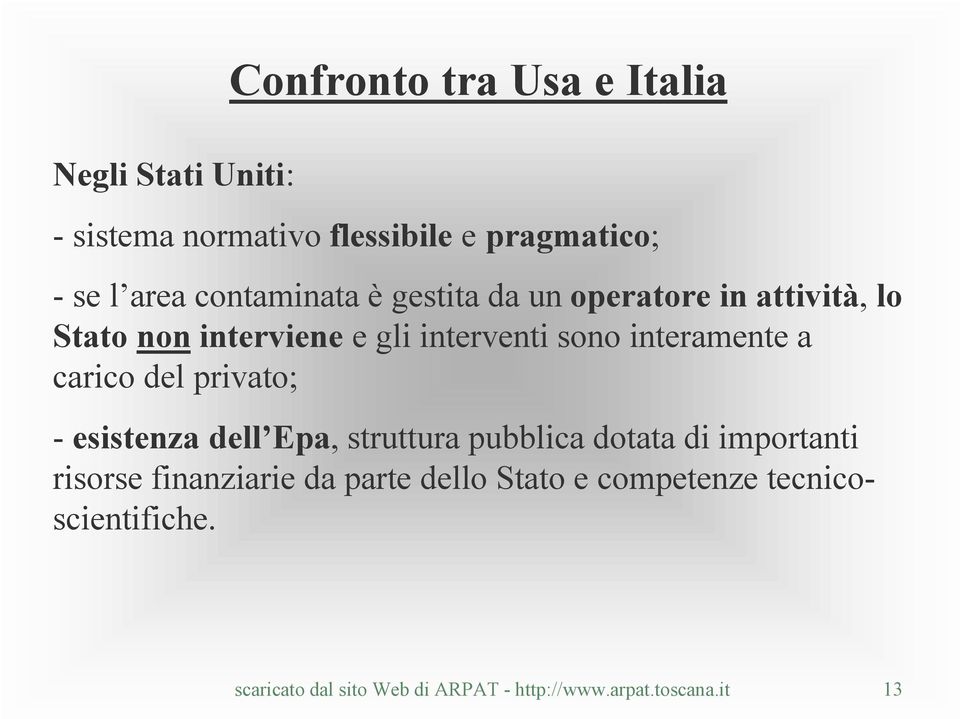 Confronto tra Usa e Italia

Negli Stati Uniti:

- sistema normativo flessibile e pragmatico;

- se l'area contaminata è gestita da un operatore in attività, lo Stato non interviene e gli interventi sono interamente a carico del privato;

- esistenza dell'Epa, struttura pubblica dotata di importanti risorse finanziarie da parte dello Stato e competenze tecnico-scientifiche.

scaricato dal sito Web di ARPAT - http://www.arpat.toscana.it 13